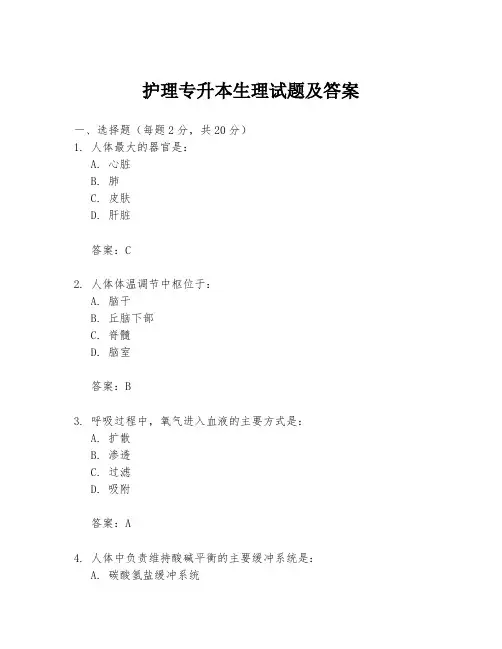 护理专升本生理试题及答案

一、选择题（每题2分，共20分）

1. 人体最大的器官是：

A. 心脏

B. 肺

C. 皮肤

D. 肝脏

答案：C

2. 人体体温调节中枢位于：

A. 脑干

B. 丘脑下部

C. 脊髓

D. 脑室

答案：B

3. 呼吸过程中，氧气进入血液的主要方式是：

A. 扩散

B. 渗透

C. 过滤

D. 吸附

答案：A

4. 人体中负责维持酸碱平衡的主要缓冲系统是：

A. 碳酸氢盐缓冲系统